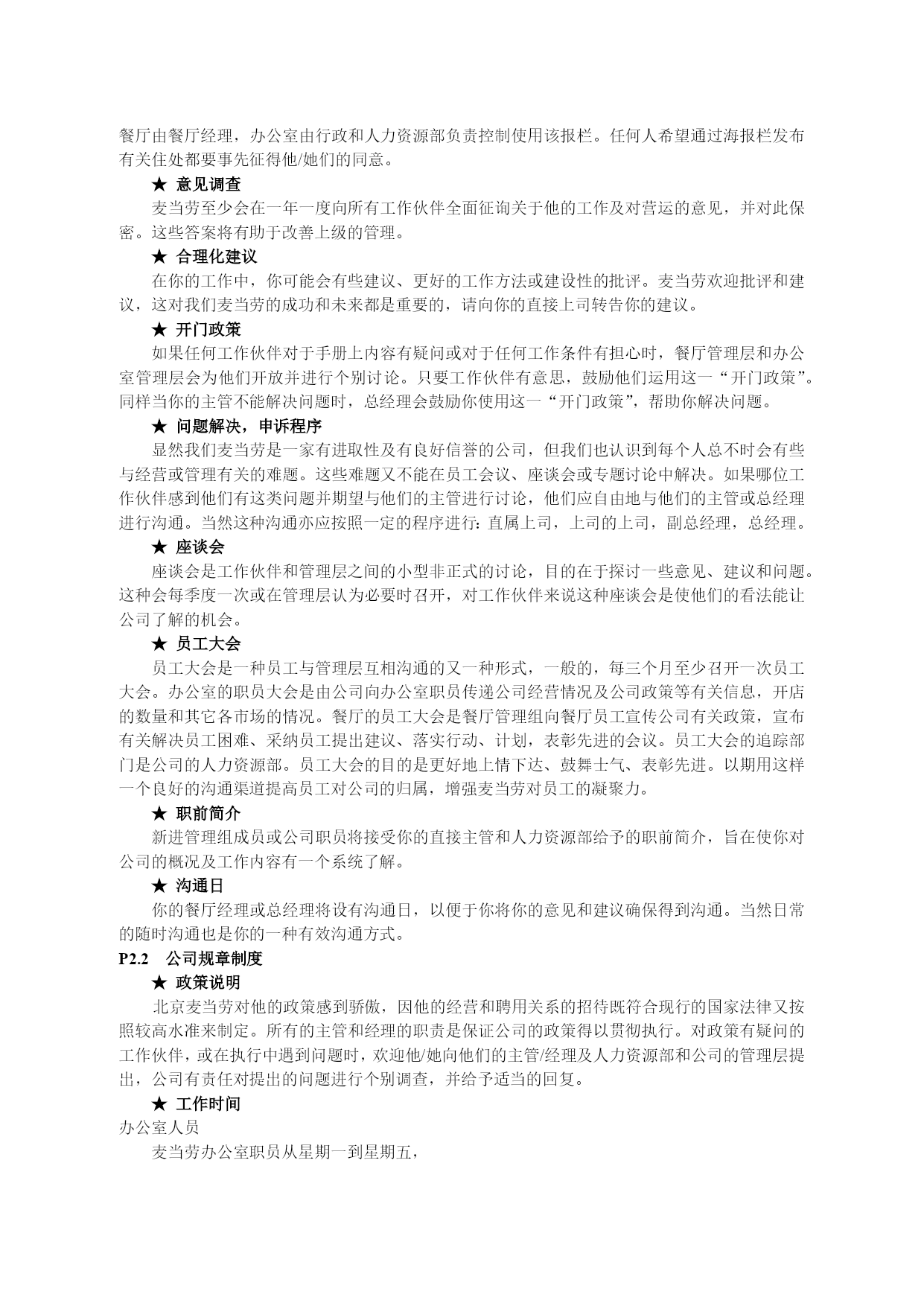 餐厅由餐厅经理，办公室由行政和人力资源部负责控制使用该报栏。任何人希望通过海报栏发布有关住处都要事先征得他/她们的同意。

★ 意见调查

麦当劳至少会在一年一度向所有工作伙伴全面征询关于他的工作及对营运的意见，并对此保密。这些答案将有助于改善上级的管理。

★ 合理化建议

在你的工作中，你可能会有些建议、更好的工作方法或建设性的批评。麦当劳欢迎批评和建议，这对我们麦当劳的成功和未来都是重要的，请向你的直接上司转告你的建议。

★ 开门政策

如果任何工作伙伴对于手册上内容有疑问或对于任何工作条件有担心时，餐厅管理层和办公室管理层会为他们开放并进行个别讨论。只要工作伙伴有意思，鼓励他们运用这一“开门政策”。同样当你的主管不能解决问题时，总经理会鼓励你使用这一“开门政策”，帮助你解决问题。

★ 问题解决，申诉程序

显然我们麦当劳是一家有进取性及有良好信誉的公司，但我们也认识到每个人总不时会有些与经营或管理有关的难题。这些难题又不能在员工会议、座谈会或专题讨论中解决。如果哪位工作伙伴感到他们有这类问题并期望与他们的主管进行讨论，他们应自由地与他们的主管或总经理进行沟通。当然这种沟通亦应按照一定的程序进行：直属上司，上司的上司，副总经理，总经理。

★ 座谈会

座谈会是工作伙伴和管理层之间的小型非正式的讨论，目的在于探讨一些意见、建议和问题。这种会每季度一次或在管理层认为必要时召开，对工作伙伴来说这种座谈会是使他们的看法能让公司了解的机会。

★ 员工大会

员工大会是一种员工与管理层互相沟通的又一种形式，一般的，每三个月至少召开一次员工大会。办公室的职员大会是由公司向办公室职员传递公司经营情况及公司政策等有关信息，开店的数量和其它各市场的情况。餐厅的员工大会是餐厅管理组向餐厅员工宣传公司有关政策，宣布有关解决员工困难、采纳员工提出建议、落实行动、计划，表彰先进的会议。员工大会的追踪部门是公司的人力资源部。员工大会的目的是更好地上情下达、鼓舞士气、表彰先进。以期用这样一个良好的沟通渠道提高员工对公司的归属，增强麦当劳对员工的凝聚力。

★ 职前简介

新进管理组成员或公司职员将接受你的直接主管和人力资源部给予的职前简介，旨在使你对公司的概况及工作内容有一个系统了解。

★ 沟通日

你的餐厅经理或总经理将设有沟通日，以便于你将你的意见和建议确保得到沟通。当然日常的随时沟通也是你的一种有效沟通方式。

P2.2 公司规章制度

★ 政策说明

北京麦当劳对他的政策感到骄傲，因他的经营和聘用关系的招待既符合现行的国家法律又按照较高水准来制定。所有的主管和经理的职责是保证公司的政策得以贯彻执行。对政策有疑问的工作伙伴，或在执行中遇到问题时，欢迎他/她向他们的主管/经理及人力资源部和公司的管理层提出，公司有责任对提出的问题进行个别调查，并给予适当的回复。

★ 工作时间

办公室人员

麦当劳办公室职员从星期一到星期五，